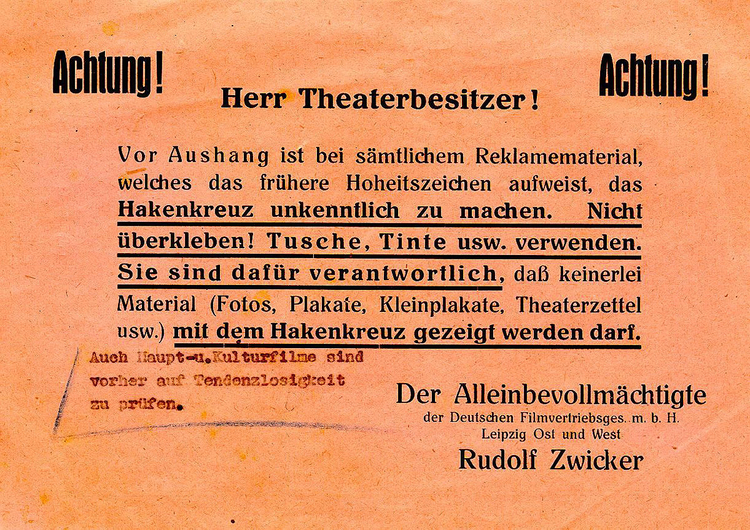 Achtung! Achtung!

Herr Theaterbesitzer!

Vor Aushang ist bei sämtlichem Reklamematerial, welches das frühere Hoheitszeichen aufweist, das Hakenkreuz unkenntlich zu machen. Nicht überkleben! Tusche, Tinte usw. verwenden. Sie sind dafür verantwortlich, daß keinerlei Material (Fotos, Plakate, Kleinplakate, Theaterzettel usw.) mit dem Hakenkreuz gezeigt werden darf.

Auch Haupt-u.Kulturfilme sind vorher auf Tendenzlosigkeit zu prüfen.

Der Alleinbevollmächtigte
der Deutschen Filmvertriebsges. m. b. H.
Leipzig Ost und West
Rudolf Zwicker